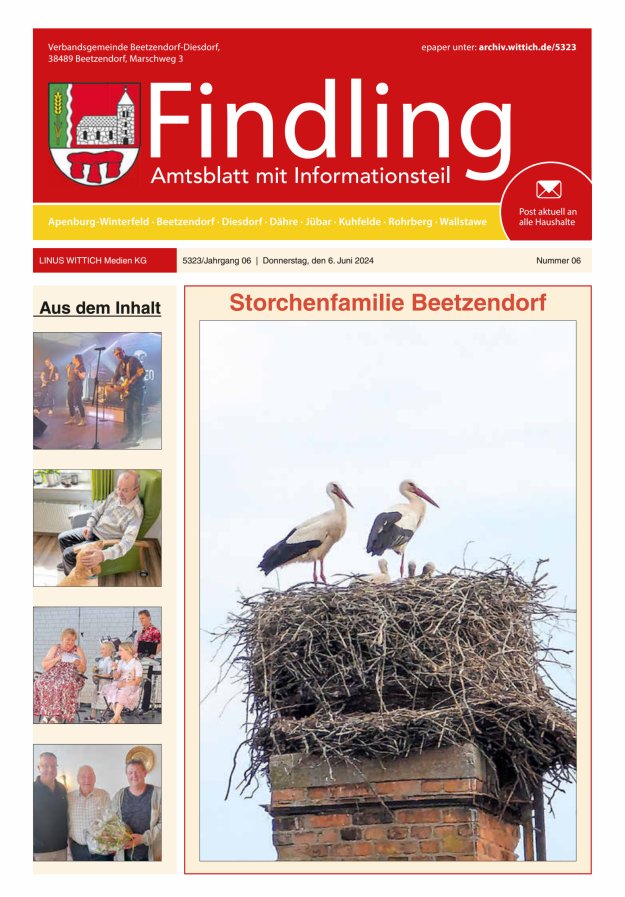 Verbandsgemeinde Beetzendorf-Diesdorf, 38489 Beetzendorf, Marschweg 3

epaper unter: archiv.wittich.de/5323

Findling

Amtsblatt mit Informationsteil

Post aktuell an alle Haushalte

Apenburg-Winterfeld · Beetzendorf · Diesdorf · Dähre · Jübar · Kuhfelde · Rohrberg · Wallstawe

LINUS WITTICH Medien KG

5323/Jahrgang 06 | Donnerstag, den 6. Juni 2024

Nummer 06

Aus dem Inhalt

Storchenfamilie Beetzendorf